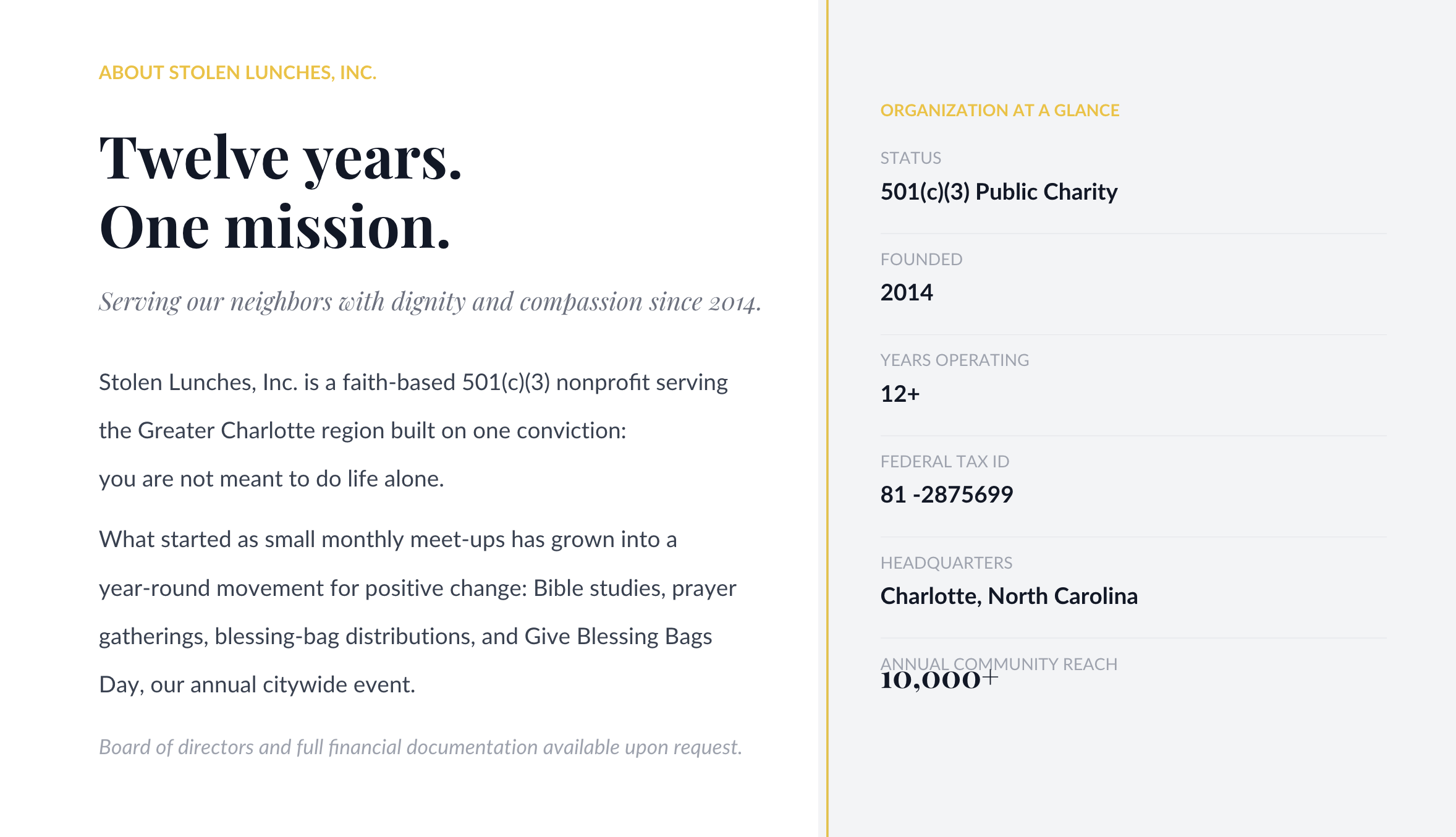 ABOUT STOLEN LUNCHES, INC.

Twelve years.
One mission.

Serving our neighbors with dignity and compassion since 2014.

Stolen Lunches, Inc. is a faith-based 501(c)(3) nonprofit serving the Greater Charlotte region built on one conviction: you are not meant to do life alone.

What started as small monthly meet-ups has grown into a year-round movement for positive change: Bible studies, prayer gatherings, blessing-bag distributions, and Give Blessing Bags Day, our annual citywide event.

Board of directors and full financial documentation available upon request.

ORGANIZATION AT A GLANCE

STATUS
501(c)(3) Public Charity

FOUNDED
2014

YEARS OPERATING
12+

FEDERAL TAX ID
81 -2875699

HEADQUARTERS
Charlotte, North Carolina

ANNUAL COMMUNITY REACH
10,000+